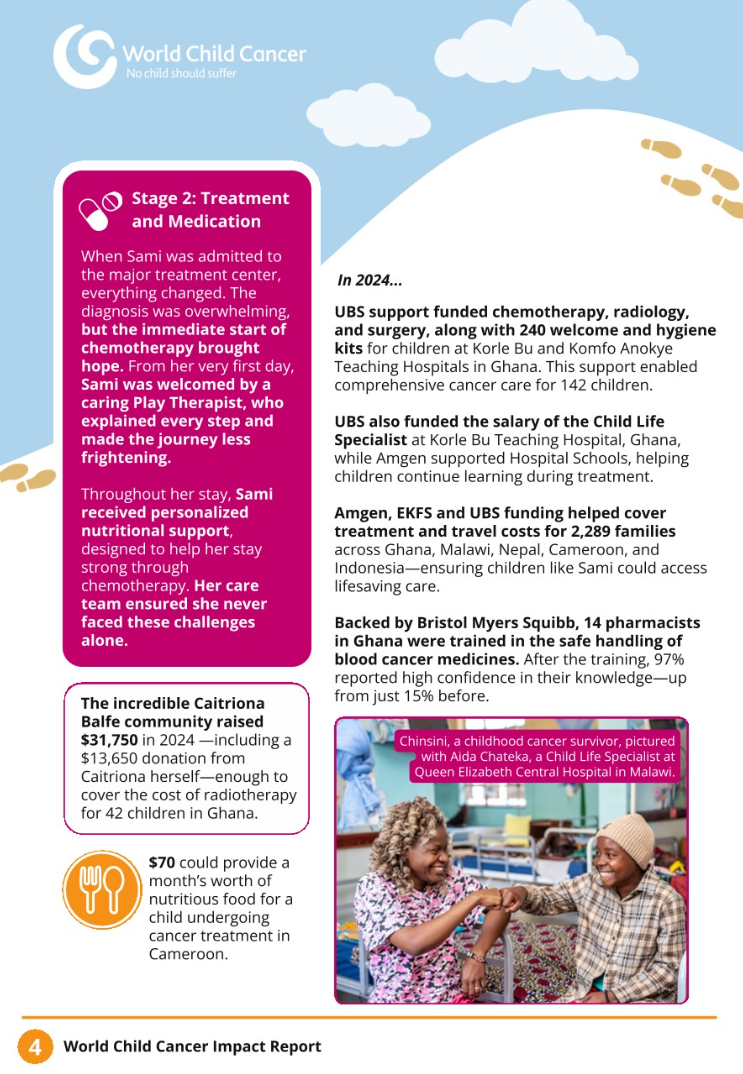 World Child Cancer
No child should suffer

Stage 2: Treatment and Medication

When Sami was admitted to the major treatment center, everything changed. The diagnosis was overwhelming, but the immediate start of chemotherapy brought hope. From her very first day, Sami was welcomed by a caring Play Therapist, who explained every step and made the journey less frightening.

Throughout her stay, Sami received personalized nutritional support, designed to help her stay strong through chemotherapy. Her care team ensured she never faced these challenges alone.

The incredible Caitriona Balfe community raised $31,750 in 2024 —including a $13,650 donation from Caitriona herself—enough to cover the cost of radiotherapy for 42 children in Ghana.

$70 could provide a month's worth of nutritious food for a child undergoing cancer treatment in Cameroon.

In 2024...

UBS support funded chemotherapy, radiology, and surgery, along with 240 welcome and hygiene kits for children at Korle Bu and Komfo Anokye Teaching Hospitals in Ghana. This support enabled comprehensive cancer care for 142 children.

UBS also funded the salary of the Child Life Specialist at Korle Bu Teaching Hospital, Ghana, while Amgen supported Hospital Schools, helping children continue learning during treatment.

Amgen, EKFS and UBS funding helped cover treatment and travel costs for 2,289 families across Ghana, Malawi, Nepal, Cameroon, and Indonesia—ensuring children like Sami could access lifesaving care.

Backed by Bristol Myers Squibb, 14 pharmacists in Ghana were trained in the safe handling of blood cancer medicines. After the training, 97% reported high confidence in their knowledge—up from just 15% before.

Chinsini, a childhood cancer survivor, pictured with Aida Chateka, a Child Life Specialist at Queen Elizabeth Central Hospital in Malawi.

4 World Child Cancer Impact Report